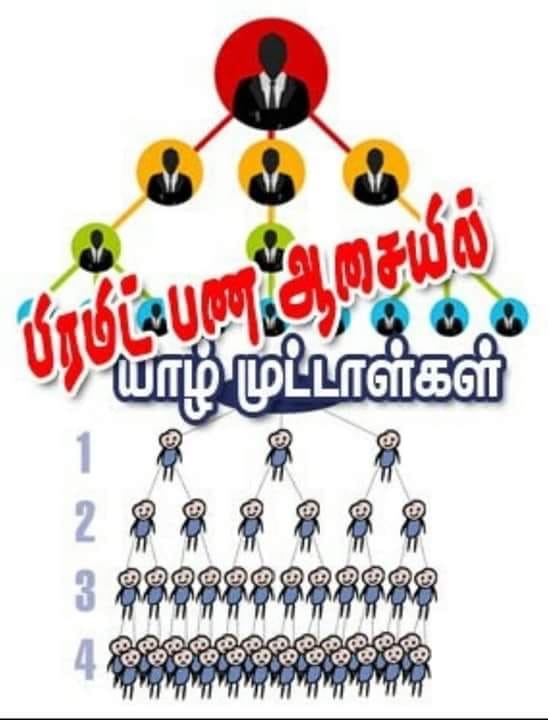 பிரமிட் பண ஆசையில்
யாழ் முட்டாள்கள்

1
2
3
4